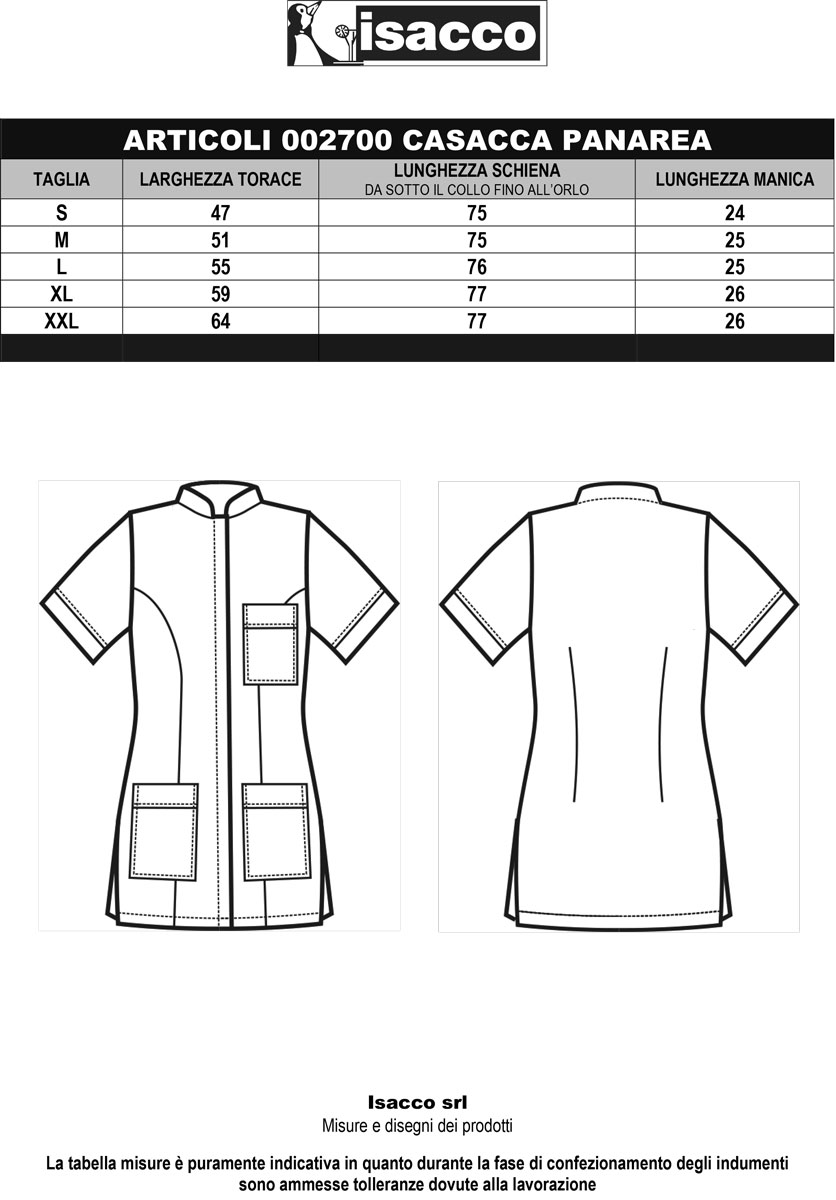 isacco

ARTICOLI 002700 CASACCA PANAREA

| TAGLIA | LARGHEZZA TORACE | LUNGHEZZA SCHIENA DA SOTTO IL COLLO FINO ALL'ORLO | LUNGHEZZA MANICA |
|---|---|---|---|
| S | 47 | 75 | 24 |
| M | 51 | 75 | 25 |
| L | 55 | 76 | 25 |
| XL | 59 | 77 | 26 |
| XXL | 64 | 77 | 26 |

Isacco srl
Misure e disegni dei prodotti

La tabella misure è puramente indicativa in quanto durante la fase di confezionamento degli indumenti sono ammesse tolleranze dovute alla lavorazione